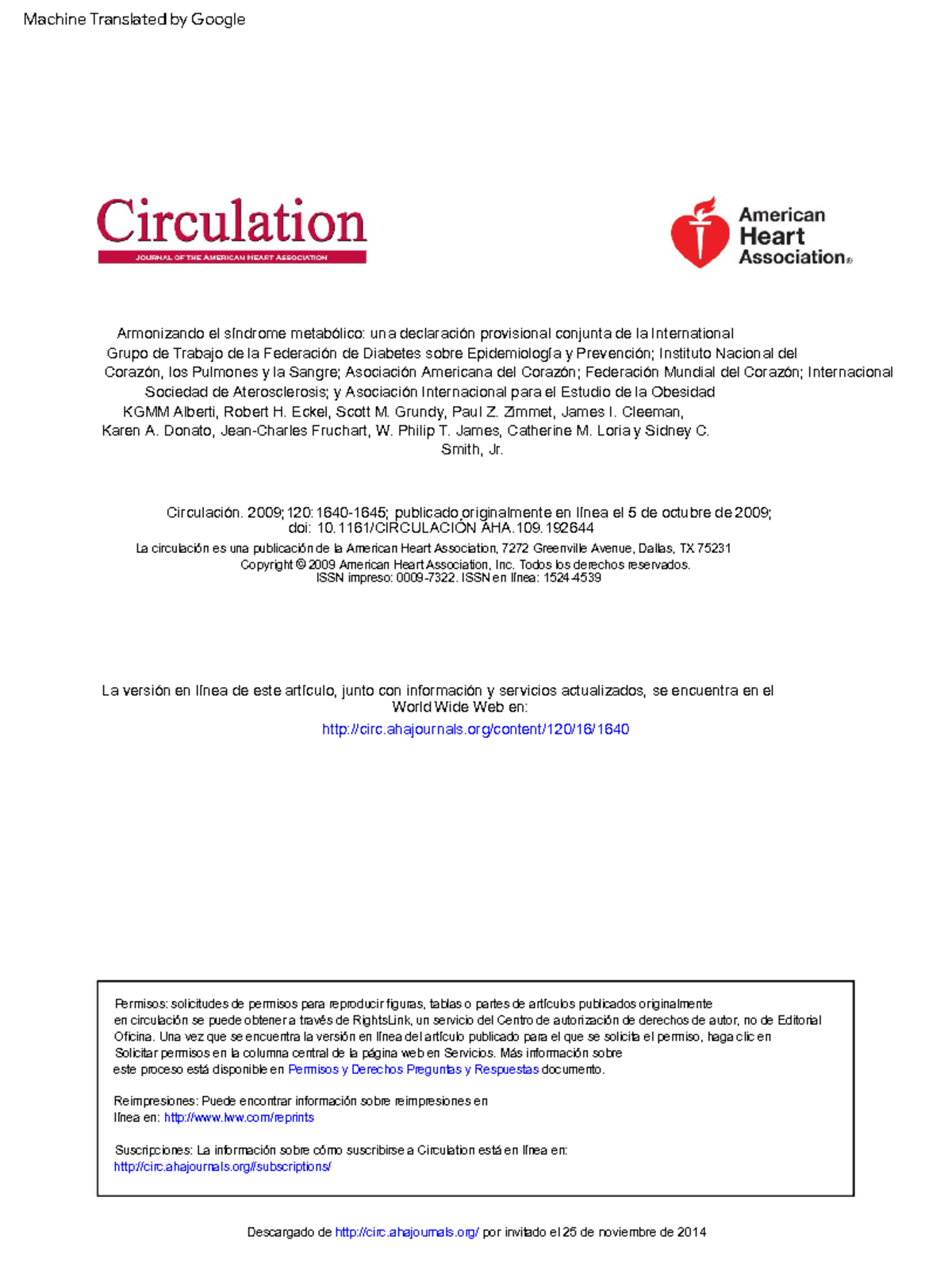 Machine Translated by Google

Circulation
JOURNAL OF THE AMERICAN HEART ASSOCIATION

American Heart Association®

Armonizando el síndrome metabólico: una declaración provisional conjunta de la International Grupo de Trabajo de la Federación de Diabetes sobre Epidemiología y Prevención; Instituto Nacional del Corazón, los Pulmones y la Sangre; Asociación Americana del Corazón; Federación Mundial del Corazón; Internacional Sociedad de Aterosclerosis; y Asociación Internacional para el Estudio de la Obesidad
KGMM Alberti, Robert H. Eckel, Scott M. Grundy, Paul Z. Zimmet, James I. Cleeman, Karen A. Donato, Jean-Charles Fruchart, W. Philip T. James, Catherine M. Loria y Sidney C. Smith, Jr.

Circulación. 2009;120:1640-1645; publicado originalmente en línea el 5 de octubre de 2009; doi: 10.1161/CIRCULACIÓN AHA.109.192644
La circulación es una publicación de la American Heart Association, 7272 Greenville Avenue, Dallas, TX 75231
Copyright © 2009 American Heart Association, Inc. Todos los derechos reservados.
ISSN impreso: 0009-7322. ISSN en línea: 1524-4539

La versión en línea de este artículo, junto con información y servicios actualizados, se encuentra en el World Wide Web en:
http://circ.ahajournals.org/content/120/16/1640

Permisos: solicitudes de permisos para reproducir figuras, tablas o partes de artículos publicados originalmente en circulación se puede obtener a través de RightsLink, un servicio del Centro de autorización de derechos de autor, no de Editorial Oficina. Una vez que se encuentra la versión en línea del artículo publicado para el que se solicita el permiso, haga clic en Solicitar permisos en la columna central de la página web en Servicios. Más información sobre este proceso está disponible en Permisos y Derechos Preguntas y Respuestas documento.

Reimpresiones: Puede encontrar información sobre reimpresiones en línea en: http://www.lww.com/reprints

Suscripciones: La información sobre cómo suscribirse a Circulation está en línea en: http://circ.ahajournals.org//subscriptions/

Descargado de http://circ.ahajournals.org/ por invitado el 25 de noviembre de 2014